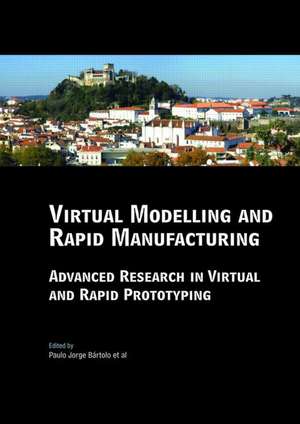 VIRTUAL MODELLING AND RAPID MANUFACTURING

ADVANCED RESEARCH IN VIRTUAL AND RAPID PROTOTYPING

Edited by
Paulo Jorge Bártolo et al